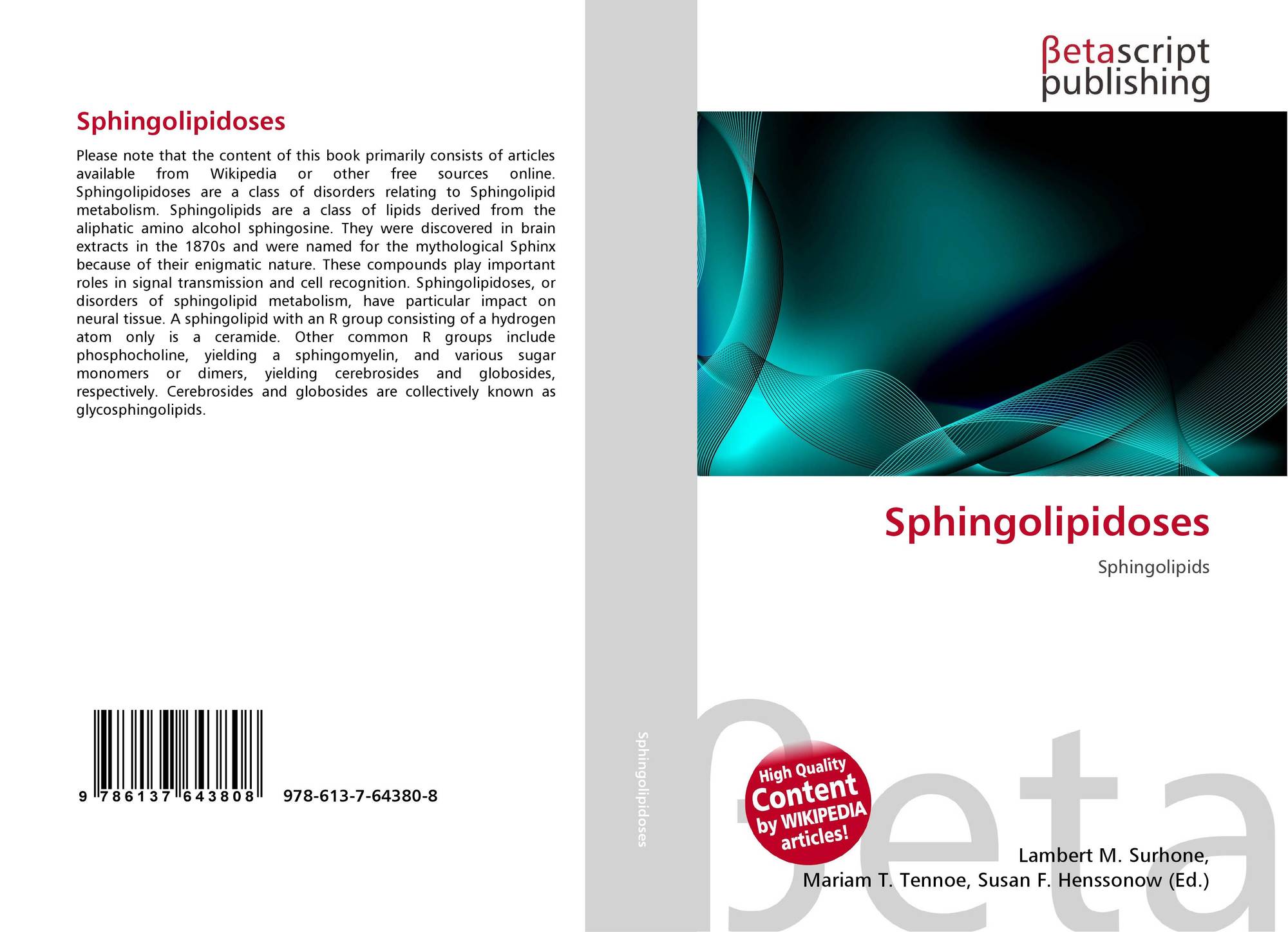 Sphingolipidoses

Please note that the content of this book primarily consists of articles available from Wikipedia or other free sources online. Sphingolipidoses are a class of disorders relating to Sphingolipid metabolism. Sphingolipids are a class of lipids derived from the aliphatic amino alcohol sphingosine. They were discovered in brain extracts in the 1870s and were named for the mythological Sphinx because of their enigmatic nature. These compounds play important roles in signal transmission and cell recognition. Sphingolipidoses, or disorders of sphingolipid metabolism, have particular impact on neural tissue. A sphingolipid with an R group consisting of a hydrogen atom only is a ceramide. Other common R groups include phosphocholine, yielding a sphingomyelin, and various sugar monomers or dimers, yielding cerebrosides and globosides, respectively. Cerebrosides and globosides are collectively known as glycosphingolipids.

9 786137 643808 978-613-7-64380-8

Sphingolipidoses

βetascript
publishing

Sphingolipidoses

Sphingolipids

High Quality
Content
by WIKIPEDIA
articles!

Lambert M. Surhone,
Mariam T. Tennoe, Susan F. Henssonow (Ed.)

βeta